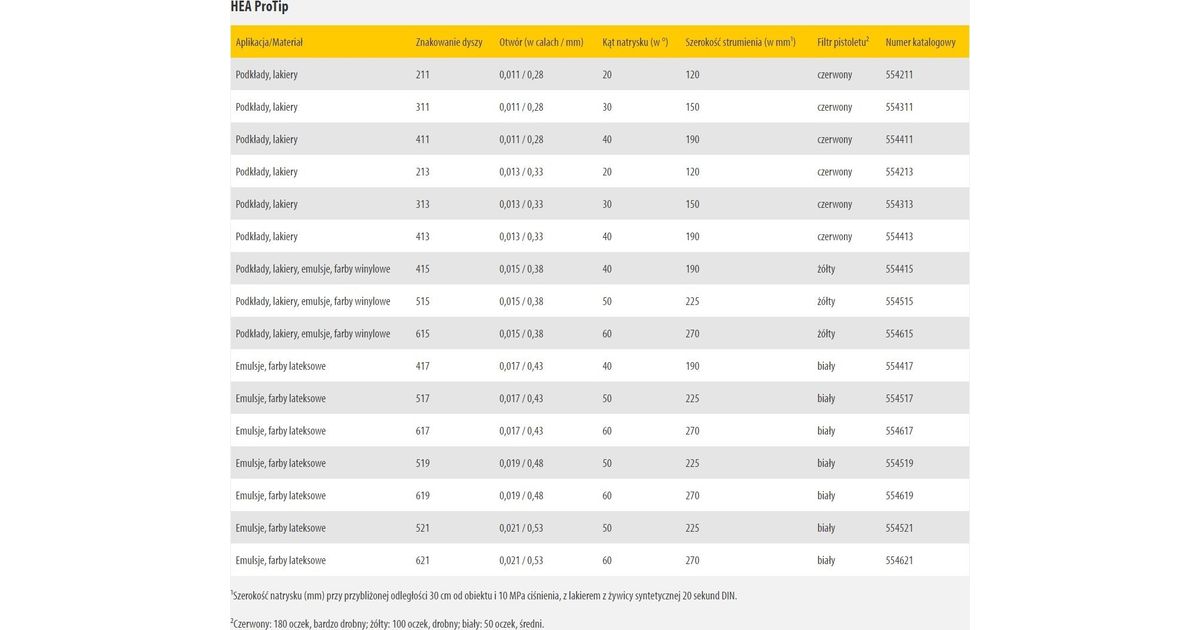 HEA ProTip

| Aplikacja/Materiał | Znakowanie dyszy | Otwór (w calach / mm) | Kąt natrysku (w °) | Szerokość strumienia (w mm$^1$) | Filtr pistoletu$^2$ | Numer katalogowy |
|---|---|---|---|---|---|---|
| Podkłady, lakiery | 211 | 0,011 / 0,28 | 20 | 120 | czerwony | 554211 |
| Podkłady, lakiery | 311 | 0,011 / 0,28 | 30 | 150 | czerwony | 554311 |
| Podkłady, lakiery | 411 | 0,011 / 0,28 | 40 | 190 | czerwony | 554411 |
| Podkłady, lakiery | 213 | 0,013 / 0,33 | 20 | 120 | czerwony | 554213 |
| Podkłady, lakiery | 313 | 0,013 / 0,33 | 30 | 150 | czerwony | 554313 |
| Podkłady, lakiery | 413 | 0,013 / 0,33 | 40 | 190 | czerwony | 554413 |
| Podkłady, lakiery, emulsje, farby winylowe | 415 | 0,015 / 0,38 | 40 | 190 | żółty | 554415 |
| Podkłady, lakiery, emulsje, farby winylowe | 515 | 0,015 / 0,38 | 50 | 225 | żółty | 554515 |
| Podkłady, lakiery, emulsje, farby winylowe | 615 | 0,015 / 0,38 | 60 | 270 | żółty | 554615 |
| Emulsje, farby lateksowe | 417 | 0,017 / 0,43 | 40 | 190 | biały | 554417 |
| Emulsje, farby lateksowe | 517 | 0,017 / 0,43 | 50 | 225 | biały | 554517 |
| Emulsje, farby lateksowe | 617 | 0,017 / 0,43 | 60 | 270 | biały | 554617 |
| Emulsje, farby lateksowe | 519 | 0,019 / 0,48 | 50 | 225 | biały | 554519 |
| Emulsje, farby lateksowe | 619 | 0,019 / 0,48 | 60 | 270 | biały | 554619 |
| Emulsje, farby lateksowe | 521 | 0,021 / 0,53 | 50 | 225 | biały | 554521 |
| Emulsje, farby lateksowe | 621 | 0,021 / 0,53 | 60 | 270 | biały | 554621 |

$^1$Szerokość natrysku (mm) przy przybliżonej odległości 30 cm od obiektu i 10 MPa ciśnienia, z lakierem z żywicy syntetycznej 20 sekund DIN.

$^2$Czerwony: 180 oczek, bardzo drobny; żółty: 100 oczek, drobny; biały: 50 oczek, średni.